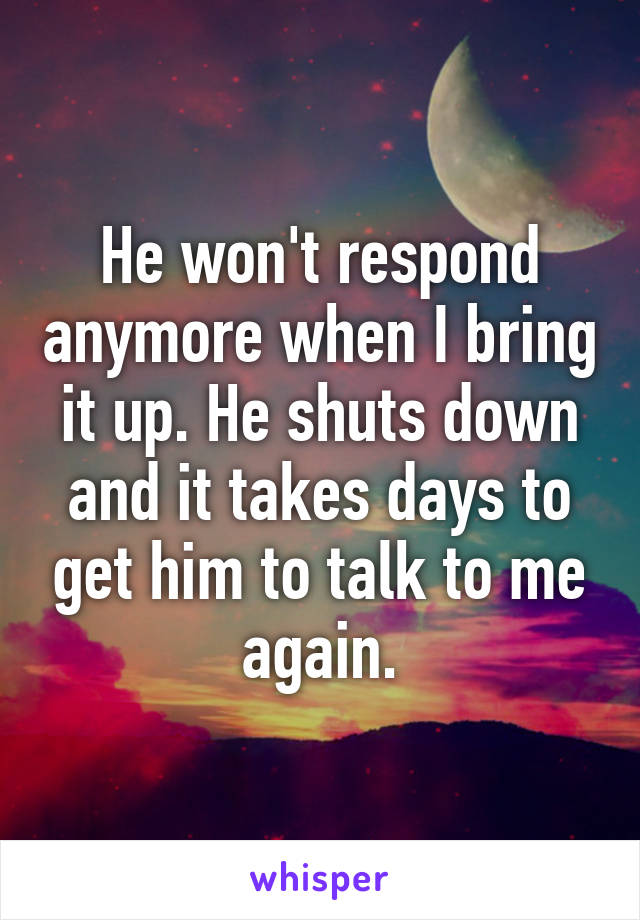 He won't respond anymore when I bring it up. He shuts down and it takes days to get him to talk to me again.

whisper